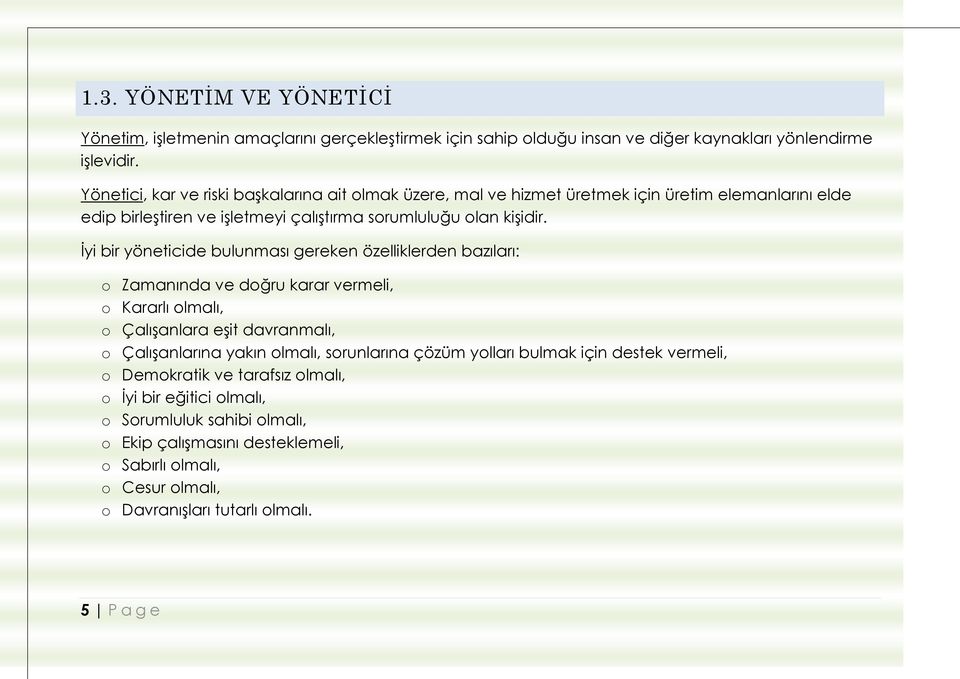 1.3. YÖNETİM VE YÖNETİCİ

Yönetim, işletmenin amaçlarını gerçekleştirmek için sahip olduğu insan ve diğer kaynakları yönlendirme işlevidir.

Yönetici, kar ve riski başkalarına ait olmak üzere, mal ve hizmet üretmek için üretim elemanlarını elde edip birleştiren ve işletmeyi çalıştırma sorumluluğu olan kişidir.

İyi bir yöneticide bulunması gereken özelliklerden bazıları:

o Zamanında ve doğru karar vermeli,
o Kararlı olmalı,
o Çalışanlara eşit davranmalı,
o Çalışanlarına yakın olmalı, sorunlarına çözüm yolları bulmak için destek vermeli,
o Demokratik ve tarafsız olmalı,
o İyi bir eğitici olmalı,
o Sorumluluk sahibi olmalı,
o Ekip çalışmasını desteklemeli,
o Sabırlı olmalı,
o Cesur olmalı,
o Davranışları tutarlı olmalı.

5 | Page